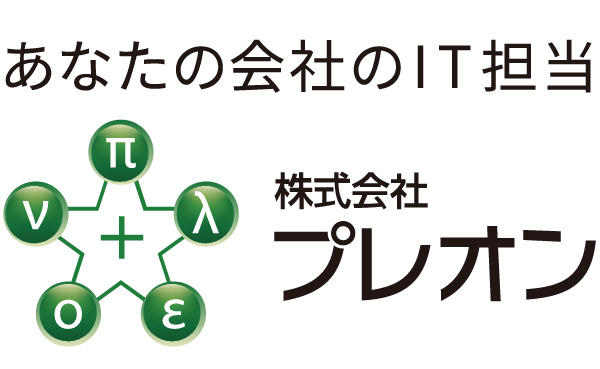 あなたの会社のIT担当

π
ν
λ
+
ο
ε

株式会社
プレオン